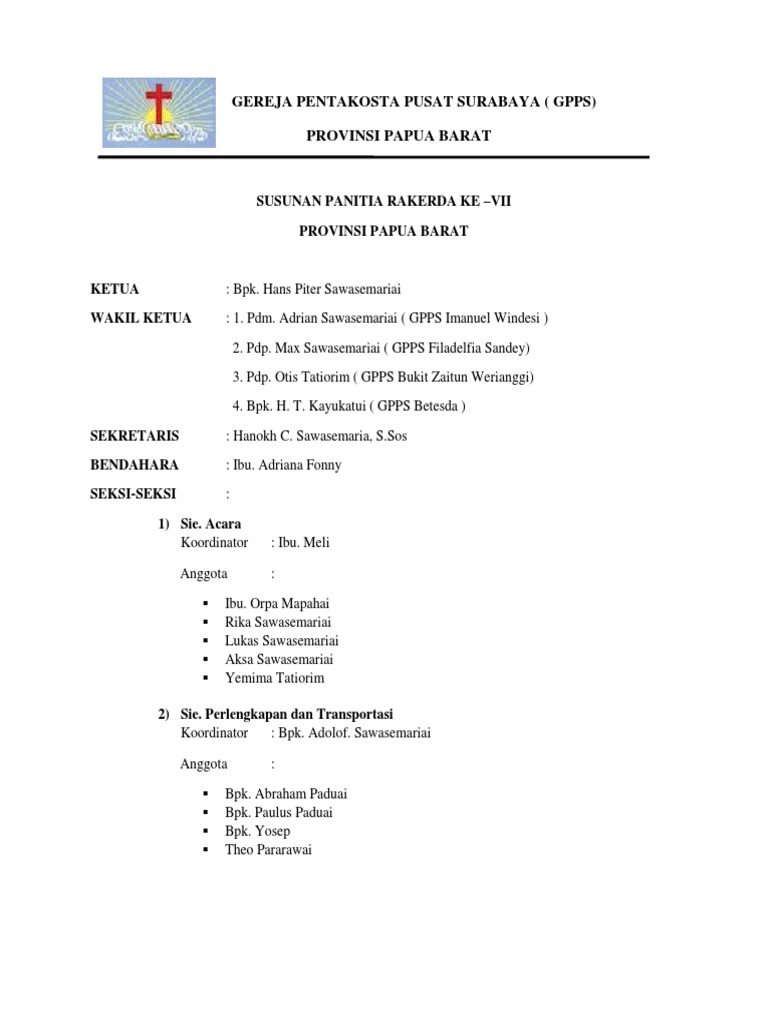 GEREJA PENTAKOSTA PUSAT SURABAYA ( GPPS)

PROVINSI PAPUA BARAT

SUSUNAN PANITIA RAKERDA KE –VII

PROVINSI PAPUA BARAT

KETUA : Bpk. Hans Piter Sawasemariai

WAKIL KETUA : 1. Pdm. Adrian Sawasemariai ( GPPS Imanuel Windesi )

2. Pdp. Max Sawasemariai ( GPPS Filadelfia Sandey)

3. Pdp. Otis Tatiorim ( GPPS Bukit Zaitun Werianggi)

4. Bpk. H. T. Kayukatui ( GPPS Betesda )

SEKRETARIS : Hanokh C. Sawasemaria, S.Sos

BENDAHARA : Ibu. Adriana Fonny

SEKSI-SEKSI :

1) Sie. Acara
Koordinator : Ibu. Meli

Anggota :

• Ibu. Orpa Mapahai
• Rika Sawasemariai
• Lukas Sawasemariai
• Aksa Sawasemariai
• Yemima Tatiorim

2) Sie. Perlengkapan dan Transportasi
Koordinator : Bpk. Adolof. Sawasemariai

Anggota :

• Bpk. Abraham Paduai
• Bpk. Paulus Paduai
• Bpk. Yosep
• Theo Pararawai